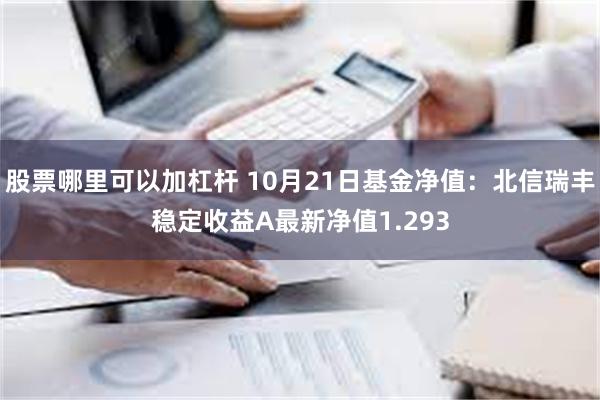 股票哪里可以加杠杆 10月21日基金净值：北信瑞丰稳定收益A最新净值1.293